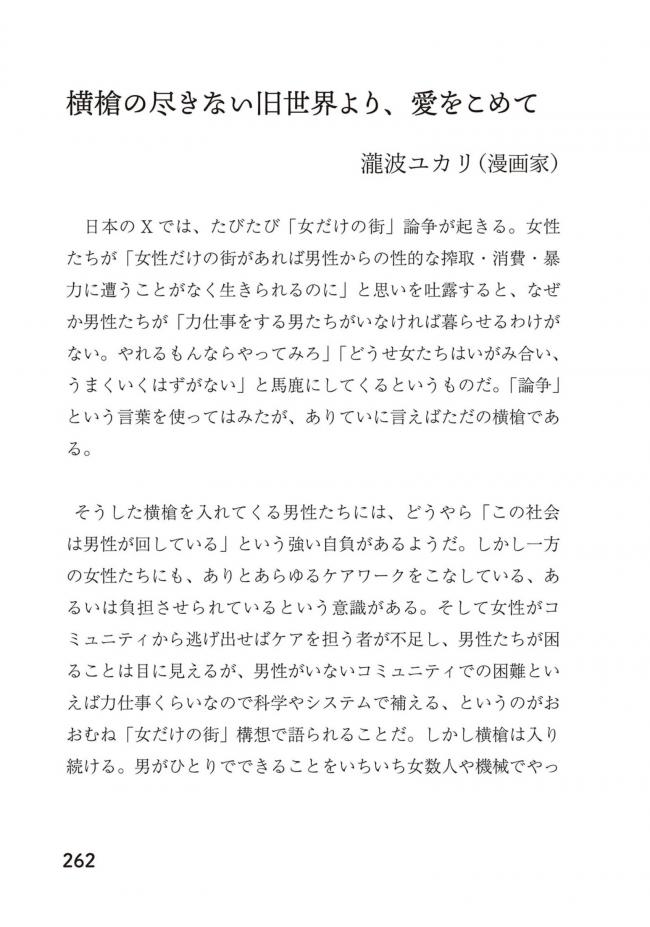 横槍の尽きない旧世界より、愛をこめて

瀧波ユカリ（漫画家）

日本のＸでは、たびたび「女だけの街」論争が起きる。女性たちが「女性だけの街があれば男性からの性的な搾取・消費・暴力に遭うことがなく生きられるのに」と思いを吐露すると、なぜか男性たちが「力仕事をする男たちがいなければ暮らせるわけがない。やれるもんならやってみろ」「どうせ女たちはいがみ合い、うまくいくはずがない」と馬鹿にしてくるというものだ。「論争」という言葉を使ってはみたが、ありていに言えばただの横槍である。

そうした横槍を入れてくる男性たちには、どうやら「この社会は男性が回している」という強い自負があるようだ。しかし一方の女性たちにも、ありとあらゆるケアワークをこなしている、あるいは負担させられているという意識がある。そして女性がコミュニティから逃げ出せばケアを担う者が不足し、男性たちが困ることは目に見えるが、男性がいないコミュニティでの困難といえば力仕事くらいなので科学やシステムで補える、というのがおおむね「女だけの街」構想で語られることだ。しかし横槍は入り続ける。男がひとりでできることをいちいち女数人や機械でやっ

262